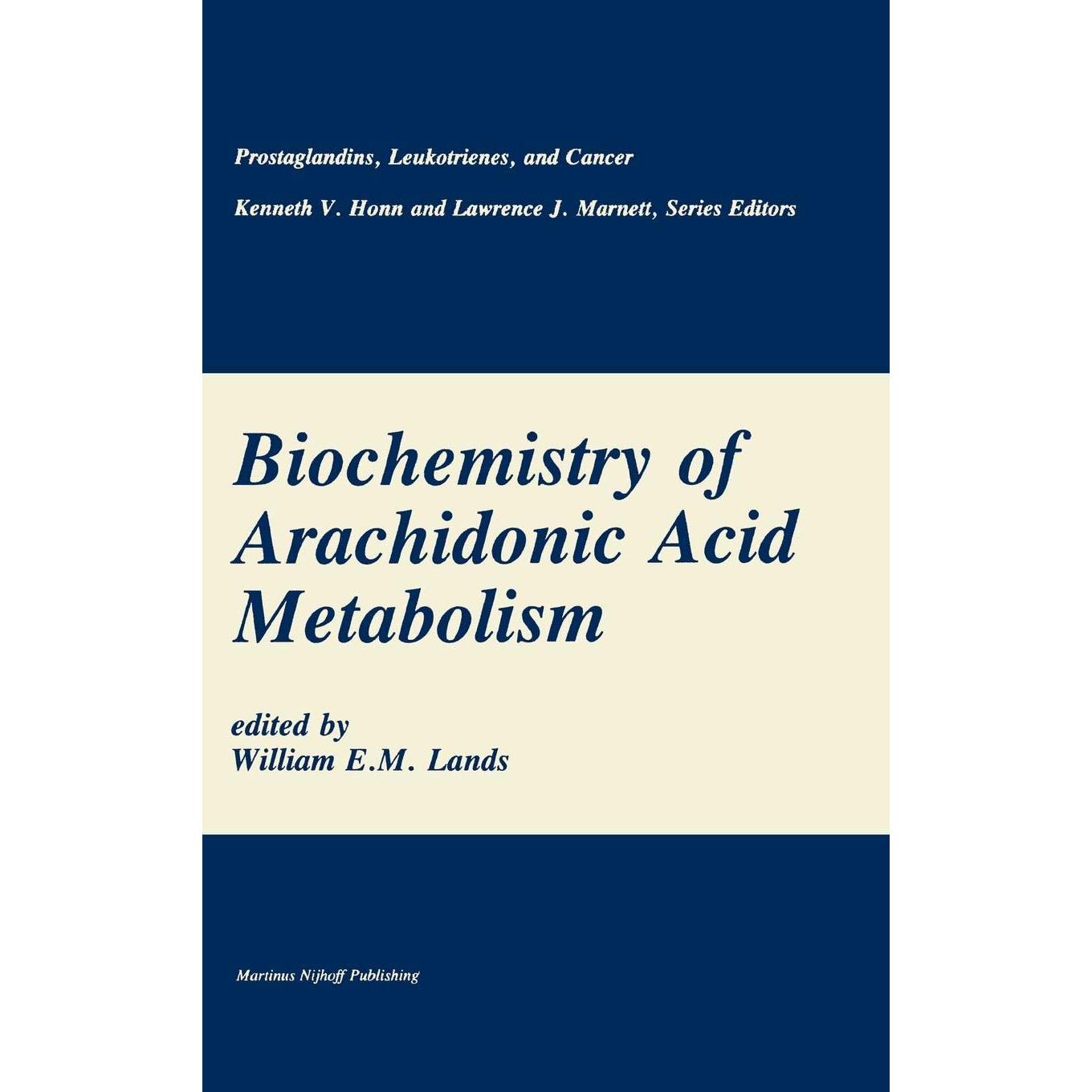 Prostaglandins, Leukotrienes, and Cancer

Kenneth V. Honn and Lawrence J. Marnett, Series Editors

Biochemistry of Arachidonic Acid Metabolism

edited by
William E.M. Lands

Martinus Nijhoff Publishing